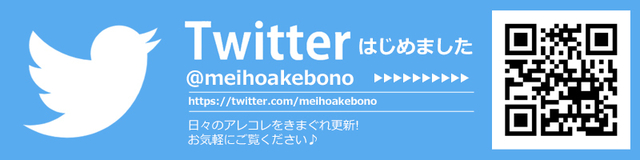 Twitter はじめました

@meihoakebono ▶▶▶▶▶▶▶▶▶▶

https://twitter.com/meihoakebono

日々のアレコレをきまぐれ更新!
お気軽にご覧ください♪